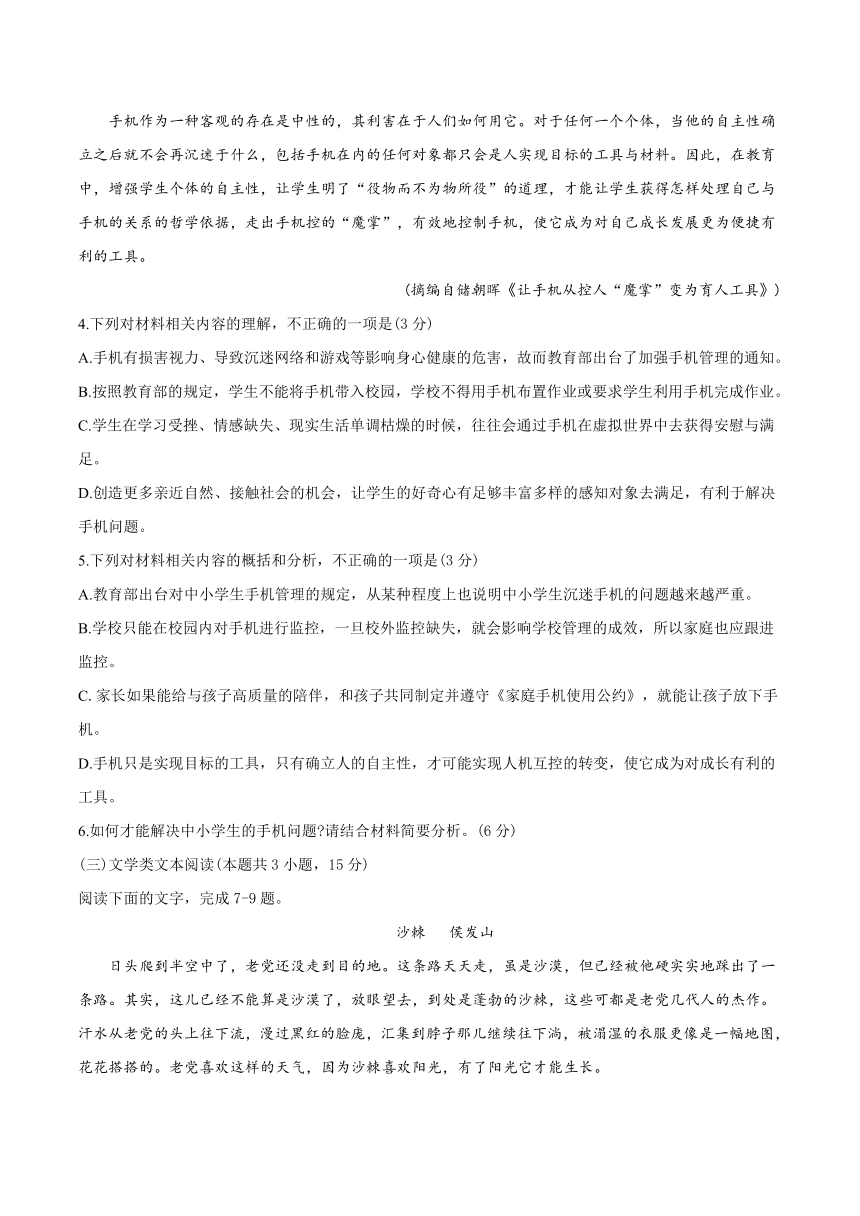 手机作为一种客观的存在是中性的，其利害在于人们如何用它。对于任何一个个体，当他的自主性确立之后就不会再沉迷于什么，包括手机在内的任何对象都只会是人实现目标的工具与材料。因此，在教育中，增强学生个体的自主性，让学生明了“役物而不为物所役”的道理，才能让学生获得怎样处理自己与手机的关系的哲学依据，走出手机控的“魔掌”，有效地控制手机，使它成为对自己成长发展更为便捷有利的工具。

（摘编自储朝晖《让手机从控人“魔掌”变为育人工具》）

4.下列对材料相关内容的理解，不正确的一项是(3 分)

A.手机有损害视力、导致沉迷网络和游戏等影响身心健康的危害，故而教育部出台了加强手机管理的通知。

B.按照教育部的规定，学生不能将手机带入校园，学校不得用手机布置作业或要求学生利用手机完成作业。

C.学生在学习受挫、情感缺失、现实生活单调枯燥的时候，往往会通过手机在虚拟世界中去获得安慰与满足。

D.创造更多亲近自然、接触社会的机会，让学生的好奇心有足够丰富多样的感知对象去满足，有利于解决手机问题。

5.下列对材料相关内容的概括和分析，不正确的一项是(3 分)

A.教育部出台对中小学生手机管理的规定，从某种程度上也说明中小学生沉迷手机的问题越来越严重。

B.学校只能在校园内对手机进行监控，一旦校外监控缺失，就会影响学校管理的成效，所以家庭也应跟进监控。

C. 家长如果能给与孩子高质量的陪伴，和孩子共同制定并遵守《家庭手机使用公约》，就能让孩子放下手机。

D.手机只是实现目标的工具，只有确立人的自主性，才可能实现人机互控的转变，使它成为对成长有利的工具。

6.如何才能解决中小学生的手机问题?请结合材料简要分析。(6 分)

(三)文学类文本阅读(本题共 3 小题，15 分)

阅读下面的文字，完成 7-9 题。

沙棘　侯发山

日头爬到半空中了，老党还没走到目的地。这条路天天走，虽是沙漠，但已经被他硬实实地踩出了一条路。其实，这儿已经不能算是沙漠了，放眼望去，到处是蓬勃的沙棘，这些可都是老党几代人的杰作。汗水从老党的头上往下流，漫过黑红的脸庞，汇集到脖子那儿继续往下淌，被溻湿的衣服更像是一幅地图，花花搭搭的。老党喜欢这样的天气，因为沙棘喜欢阳光，有了阳光它才能生长。